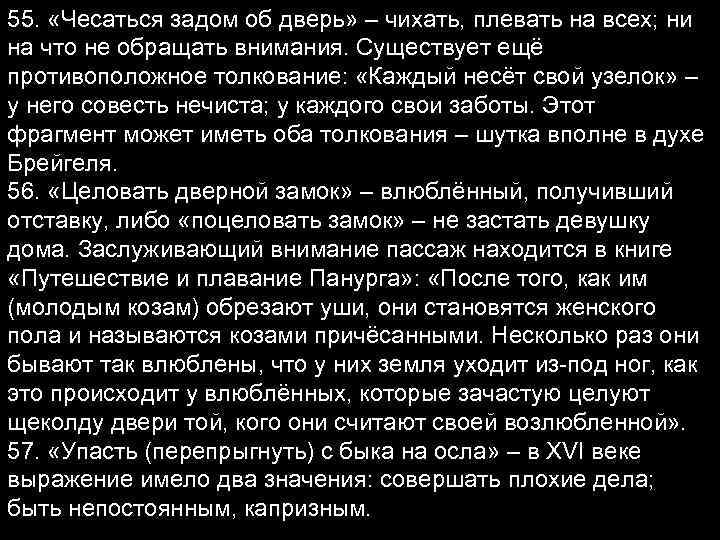 55. «Чесаться задом об дверь» – чихать, плевать на всех; ни на что не обращать внимания. Существует ещё противоположное толкование: «Каждый несёт свой узелок» – у него совесть нечиста; у каждого свои заботы. Этот фрагмент может иметь оба толкования – шутка вполне в духе Брейгеля.
56. «Целовать дверной замок» – влюблённый, получивший отставку, либо «поцеловать замок» – не застать девушку дома. Заслуживающий внимание пассаж находится в книге «Путешествие и плавание Панурга»: «После того, как им (молодым козам) обрезают уши, они становятся женского пола и называются козами причёсанными. Несколько раз они бывают так влюблены, что у них земля уходит из-под ног, как это происходит у влюблённых, которые зачастую целуют щеколду двери той, кого они считают своей возлюбленной».
57. «Упасть (перепрыгнуть) с быка на осла» – в XVI веке выражение имело два значения: совершать плохие дела; быть непостоянным, капризным.